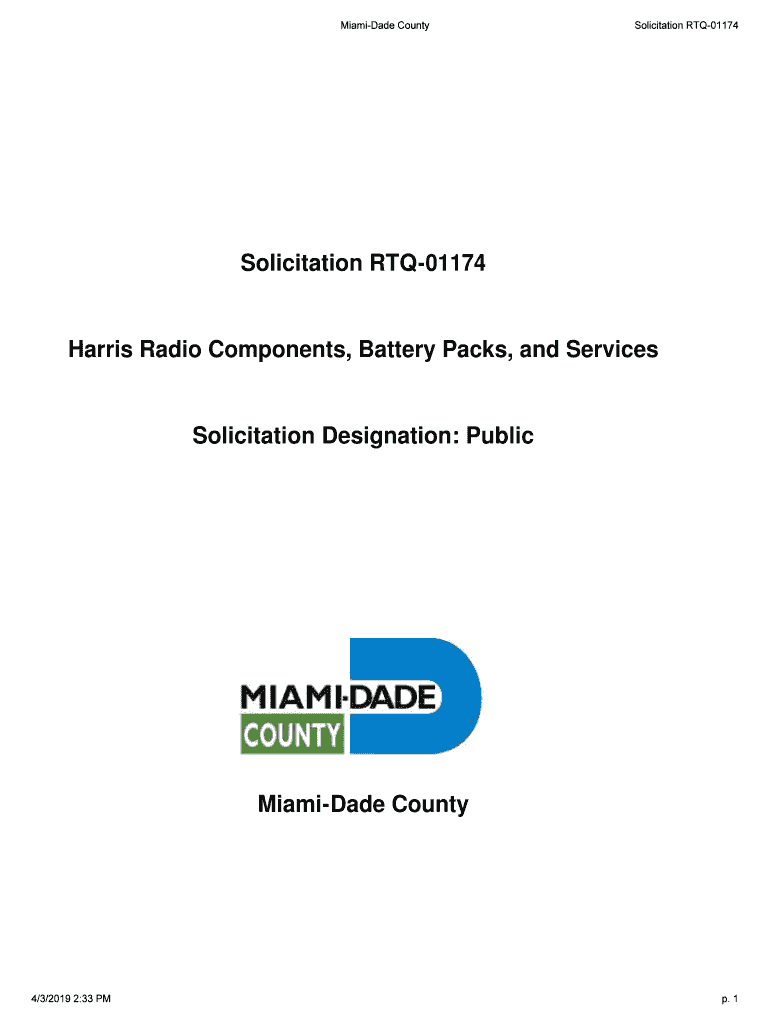 Miami-Dade County

Solicitation RTQ-01174

Solicitation RTQ-01174

Harris Radio Components, Battery Packs, and Services

Solicitation Designation: Public

MIAMI-DADE
COUNTY

Miami-Dade County

4/3/2019 2:33 PM

p. 1